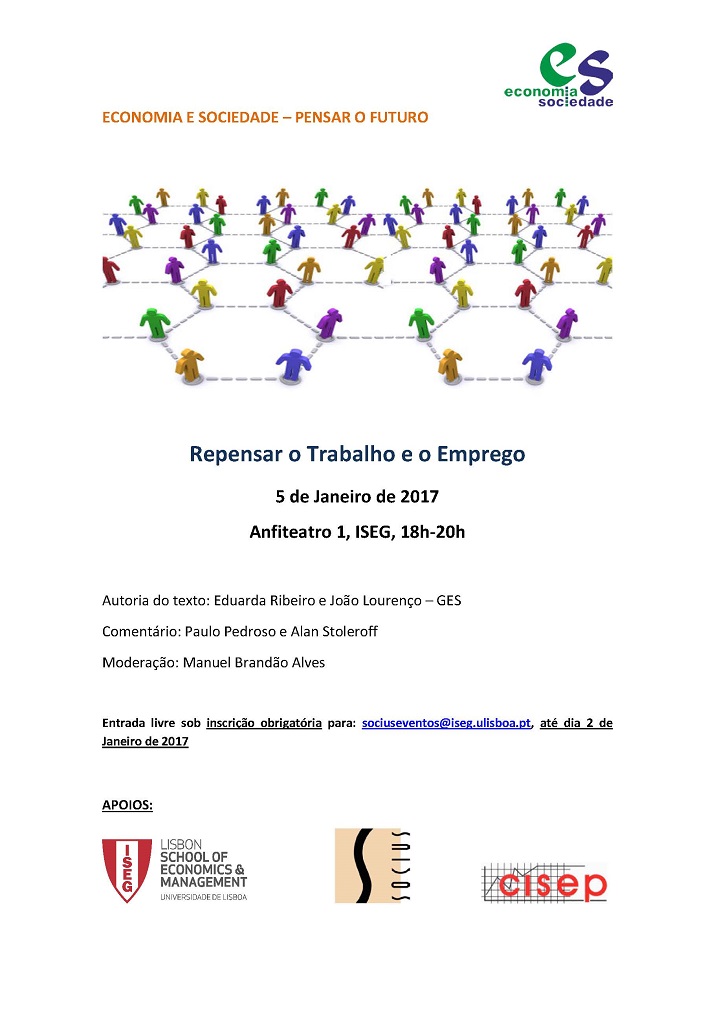 es
economia
sociedade

ECONOMIA E SOCIEDADE – PENSAR O FUTURO

Repensar o Trabalho e o Emprego

5 de Janeiro de 2017

Anfiteatro 1, ISEG, 18h-20h

Autoria do texto: Eduarda Ribeiro e João Lourenço – GES

Comentário: Paulo Pedroso e Alan Stoleroff

Moderação: Manuel Brandão Alves

Entrada livre sob inscrição obrigatória para: sociuseventos@iseg.ulisboa.pt, até dia 2 de Janeiro de 2017

APOIOS:

ISEG LISBON SCHOOL OF ECONOMICS & MANAGEMENT UNIVERSIDADE DE LISBOA

SOCIUS

cisep